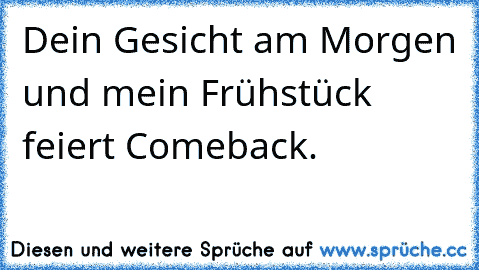 Dein Gesicht am Morgen und mein Frühstück feiert Comeback.

Diesen und weitere Sprüche auf www.sprüche.cc